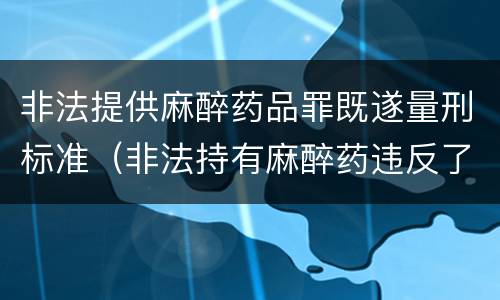 非法提供麻醉药品罪既遂量刑标准（非法持有麻醉药违反了